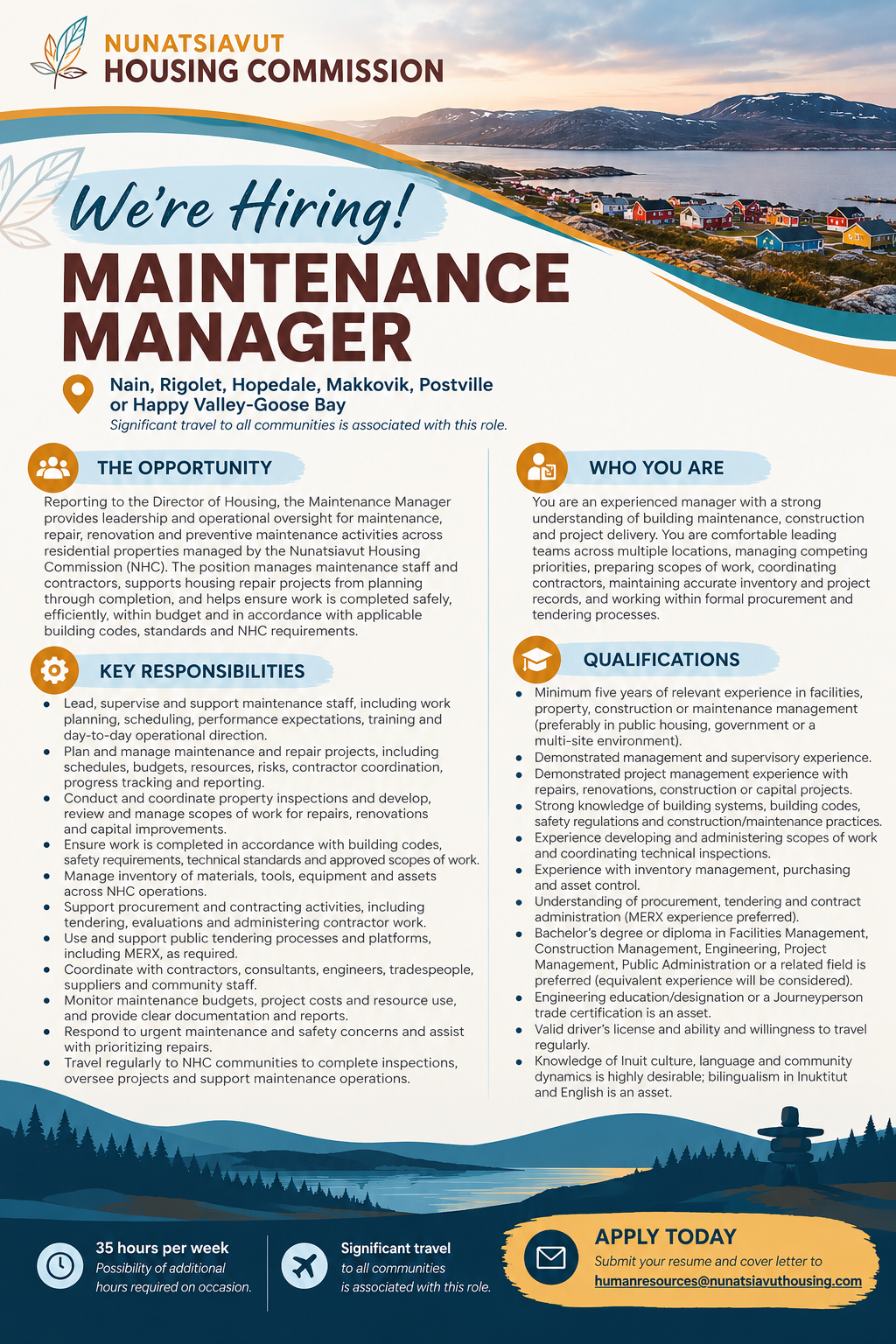 NUNATSIAVUT
HOUSING COMMISSION

We're Hiring!

MAINTENANCE MANAGER

Nain, Rigolet, Hopedale, Makkovik, Postville or Happy Valley-Goose Bay
Significant travel to all communities is associated with this role.

THE OPPORTUNITY

Reporting to the Director of Housing, the Maintenance Manager provides leadership and operational oversight for maintenance, repair, renovation and preventive maintenance activities across residential properties managed by the Nunatsiavut Housing Commission (NHC). The position manages maintenance staff and contractors, supports housing repair projects from planning through completion, and helps ensure work is completed safely, efficiently, within budget and in accordance with applicable building codes, standards and NHC requirements.

KEY RESPONSIBILITIES

• Lead, supervise and support maintenance staff, including work planning, scheduling, performance expectations, training and day-to-day operational direction.
• Plan and manage maintenance and repair projects, including schedules, budgets, resources, risks, contractor coordination, progress tracking and reporting.
• Conduct and coordinate property inspections and develop, review and manage scopes of work for repairs, renovations and capital improvements.
• Ensure work is completed in accordance with building codes, safety requirements, technical standards and approved scopes of work.
• Manage inventory of materials, tools, equipment and assets across NHC operations.
• Support procurement and contracting activities, including tendering, evaluations and administering contractor work.
• Use and support public tendering processes and platforms, including MERX, as required.
• Coordinate with contractors, consultants, engineers, tradespeople, suppliers and community staff.
• Monitor maintenance budgets, project costs and resource use, and provide clear documentation and reports.
• Respond to urgent maintenance and safety concerns and assist with prioritizing repairs.
• Travel regularly to NHC communities to complete inspections, oversee projects and support maintenance operations.

WHO YOU ARE

You are an experienced manager with a strong understanding of building maintenance, construction and project delivery. You are comfortable leading teams across multiple locations, managing competing priorities, preparing scopes of work, coordinating contractors, maintaining accurate inventory and project records, and working within formal procurement and tendering processes.

QUALIFICATIONS

• Minimum five years of relevant experience in facilities, property, construction or maintenance management (preferably in public housing, government or a multi-site environment).
• Demonstrated management and supervisory experience.
• Demonstrated project management experience with repairs, renovations, construction or capital projects.
• Strong knowledge of building systems, building codes, safety regulations and construction/maintenance practices.
• Experience developing and administering scopes of work and coordinating technical inspections.
• Experience with inventory management, purchasing and asset control.
• Understanding of procurement, tendering and contract administration (MERX experience preferred).
• Bachelor's degree or diploma in Facilities Management, Construction Management, Engineering, Project Management, Public Administration or a related field is preferred (equivalent experience will be considered).
• Engineering education/designation or a Journeyperson trade certification is an asset.
• Valid driver's license and ability and willingness to travel regularly.
• Knowledge of Inuit culture, language and community dynamics is highly desirable; bilingualism in Inuktitut and English is an asset.

35 hours per week
Possibility of additional hours required on occasion.

Significant travel
to all communities is associated with this role.

APPLY TODAY
Submit your resume and cover letter to
humanresources@nunatsiavuthousing.com